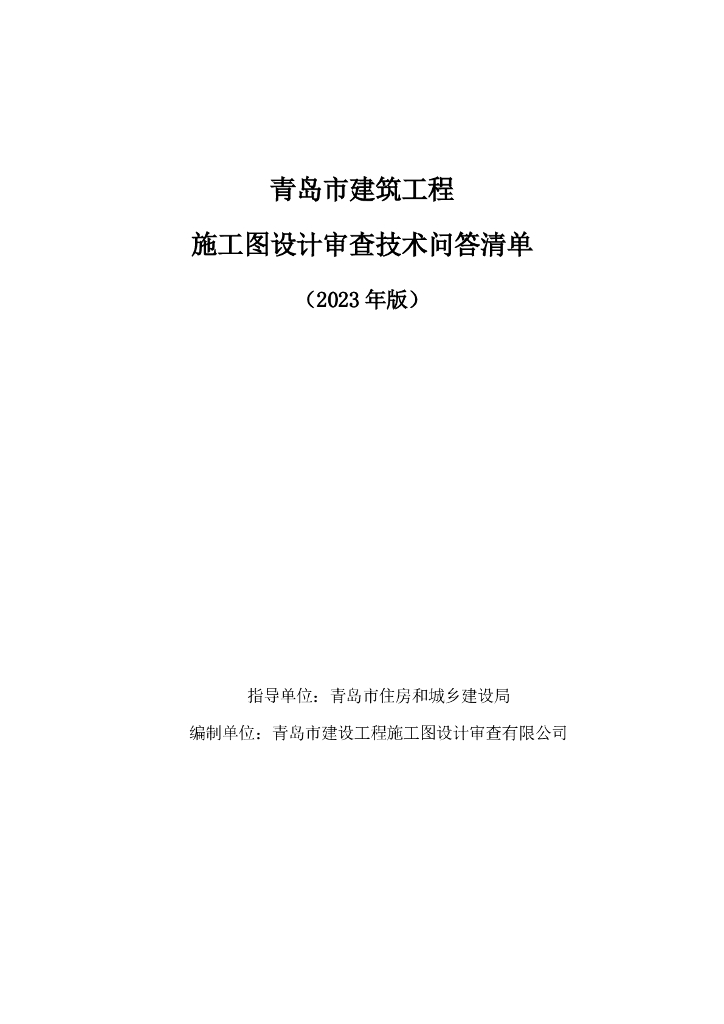 青岛市建筑工程

施工图设计审查技术问答清单

（2023年版）

指导单位：青岛市住房和城乡建设局

编制单位：青岛市建设工程施工图设计审查有限公司